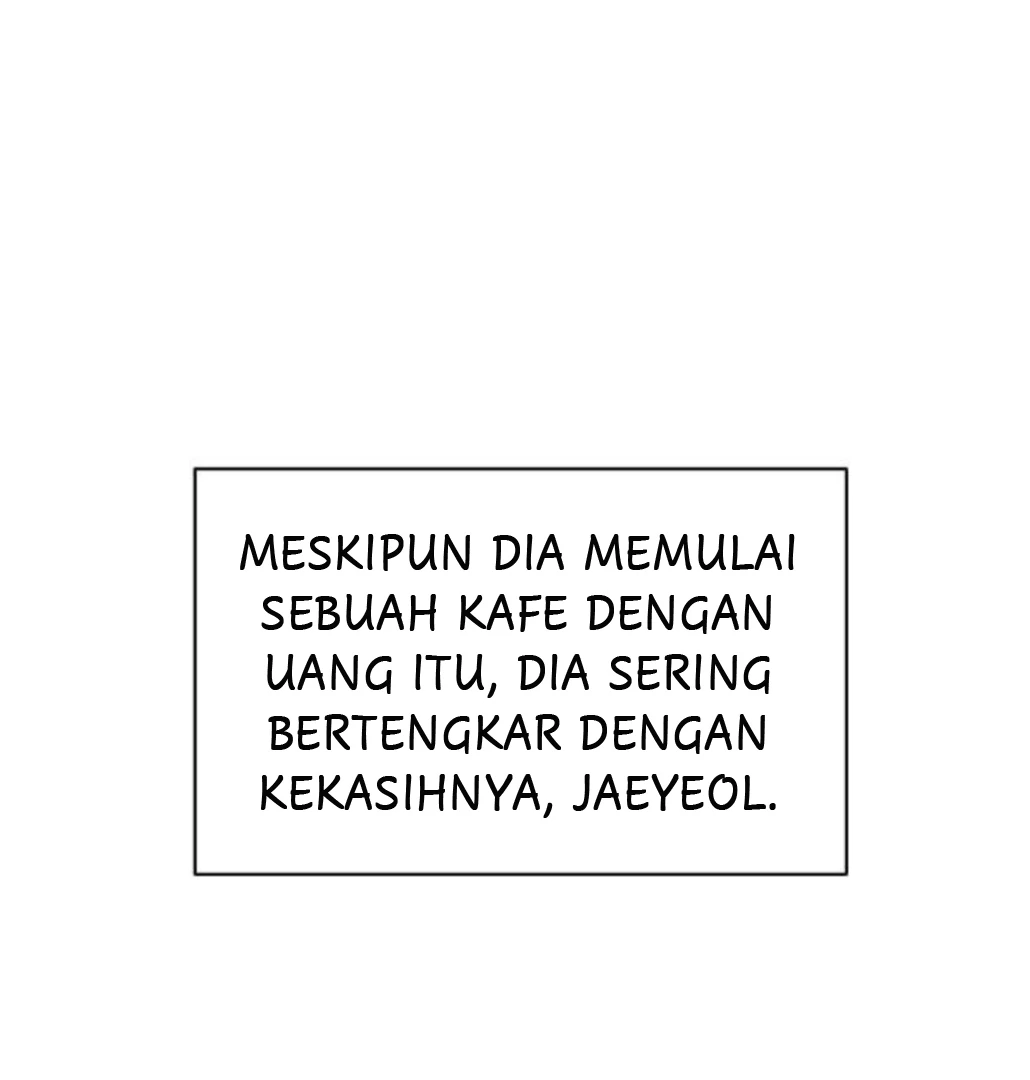 MESKIPUN DIA MEMULAI SEBUAH KAFE DENGAN UANG ITU, DIA SERING BERTENGKAR DENGAN KEKASIHNYA, JAEYEOL.